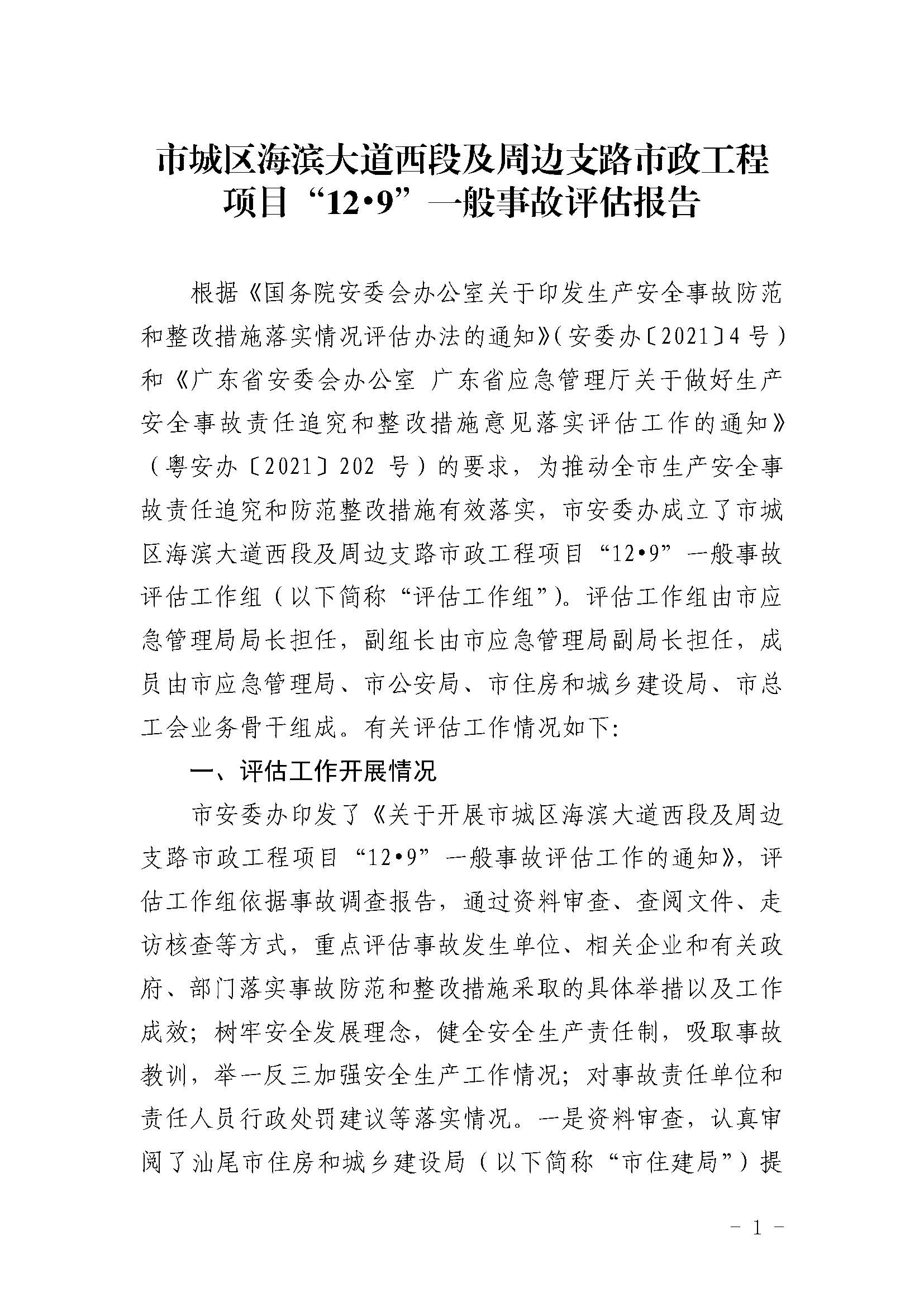 市城区海滨大道西段及周边支路市政工程
项目“12•9”一般事故评估报告

根据《国务院安委会办公室关于印发生产安全事故防范和整改措施落实情况评估办法的通知》(安委办〔2021〕4号)和《广东省安委会办公室 广东省应急管理厅关于做好生产安全事故责任追究和整改措施意见落实评估工作的通知》(粤安办〔2021〕202号)的要求，为推动全市生产安全事故责任追究和防范整改措施有效落实，市安委办成立了市城区海滨大道西段及周边支路市政工程项目“12•9”一般事故评估工作组(以下简称“评估工作组”)。评估工作组由市应急管理局局长担任，副组长由市应急管理局副局长担任，成员由市应急管理局、市公安局、市住房和城乡建设局、市总工会业务骨干组成。有关评估工作情况如下:

一、评估工作开展情况

市安委办印发了《关于开展市城区海滨大道西段及周边支路市政工程项目“12•9”一般事故评估工作的通知》，评估工作组依据事故调查报告，通过资料审查、查阅文件、走访核查等方式，重点评估事故发生单位、相关企业和有关政府、部门落实事故防范和整改措施采取的具体举措以及工作成效；树牢安全发展理念，健全安全生产责任制，吸取事故教训，举一反三加强安全生产工作情况；对事故责任单位和责任人员行政处罚建议等落实情况。一是资料审查，认真审阅了汕尾市住房和城乡建设局(以下简称“市住建局”)提

- 1 -